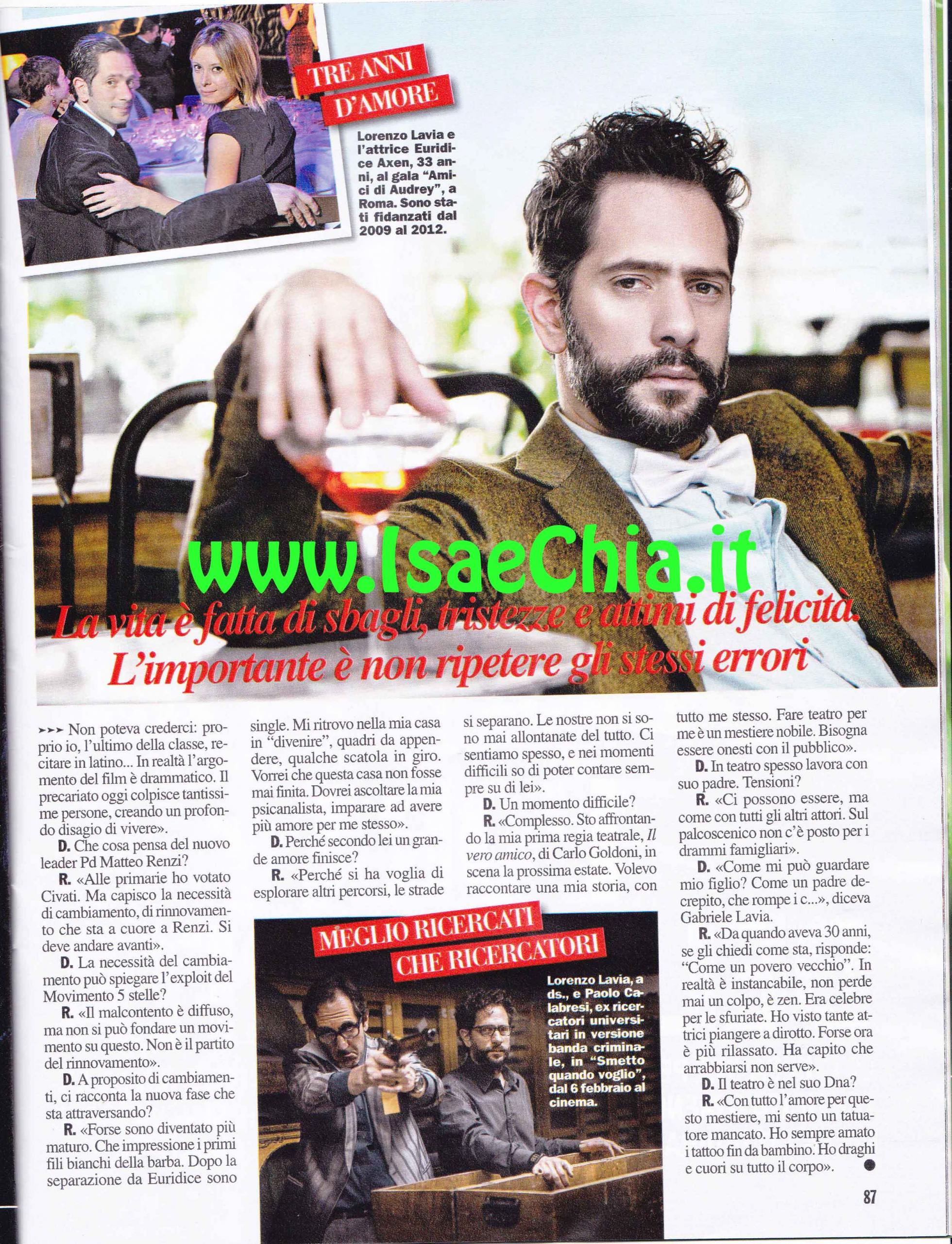 TRE ANNI D'AMORE

Lorenzo Lavia e l'attrice Euridice Axen, 33 anni, al gala "Amici di Audrey", a Roma. Sono stati fidanzati dal 2009 al 2012.

La vita è fatta di sbagli, tristezze e attimi di felicità. L'importante è non ripetere gli stessi errori

➤➤➤ Non poteva crederci: proprio io, l'ultimo della classe, recitare in latino... In realtà l'argomento del film è drammatico. Il precariato oggi colpisce tantissime persone, creando un profondo disagio di vivere».

D. Che cosa pensa del nuovo leader Pd Matteo Renzi?

R. «Alle primarie ho votato Civati. Ma capisco la necessità di cambiamento, di rinnovamento che sta a cuore a Renzi. Si deve andare avanti».

D. La necessità del cambiamento può spiegare l'exploit del Movimento 5 stelle?

R. «Il malcontento è diffuso, ma non si può fondare un movimento su questo. Non è il partito del rinnovamento».

D. A proposito di cambiamenti, ci racconta la nuova fase che sta attraversando?

R. «Forse sono diventato più maturo. Che impressione i primi fili bianchi della barba. Dopo la separazione da Euridice sono single. Mi ritrovo nella mia casa in "divenire", quadri da appendere, qualche scatola in giro. Vorrei che questa casa non fosse mai finita. Dovrei ascoltare la mia psicanalista, imparare ad avere più amore per me stesso».

D. Perché secondo lei un grande amore finisce?

R. «Perché si ha voglia di esplorare altri percorsi, le strade si separano. Le nostre non si sono mai allontanate del tutto. Ci sentiamo spesso, e nei momenti difficili so di poter contare sempre su di lei».

D. Un momento difficile?

R. «Complesso. Sto affrontando la mia prima regia teatrale, Il vero amico, di Carlo Goldoni, in scena la prossima estate. Volevo raccontare una mia storia, con tutto me stesso. Fare teatro per me è un mestiere nobile. Bisogna essere onesti con il pubblico».

D. In teatro spesso lavora con suo padre. Tensioni?

R. «Ci possono essere, ma come con tutti gli altri attori. Sul palcoscenico non c'è posto per i drammi famigliari».

D. «Come mi può guardare mio figlio? Come un padre decrepito, che rompe i c...», diceva Gabriele Lavia.

R. «Da quando aveva 30 anni, se gli chiedi come sta, risponde: "Come un povero vecchio". In realtà è instancabile, non perde mai un colpo, è zen. Era celebre per le sfuriate. Ho visto tante attrici piangere a dirotto. Forse ora è più rilassato. Ha capito che arrabbiarsi non serve».

D. Il teatro è nel suo Dna?

R. «Con tutto l'amore per questo mestiere, mi sento un tatuatore mancato. Ho sempre amato i tattoo fin da bambino. Ho draghi e cuori su tutto il corpo». ●

MEGLIO RICERCATI CHE RICERCATORI

Lorenzo Lavia, a ds., e Paolo Calabresi, ex ricercatori universitari in versione banda criminale, in "Smetto quando voglio", dal 6 febbraio al cinema.

87

www.IsaeChia.it